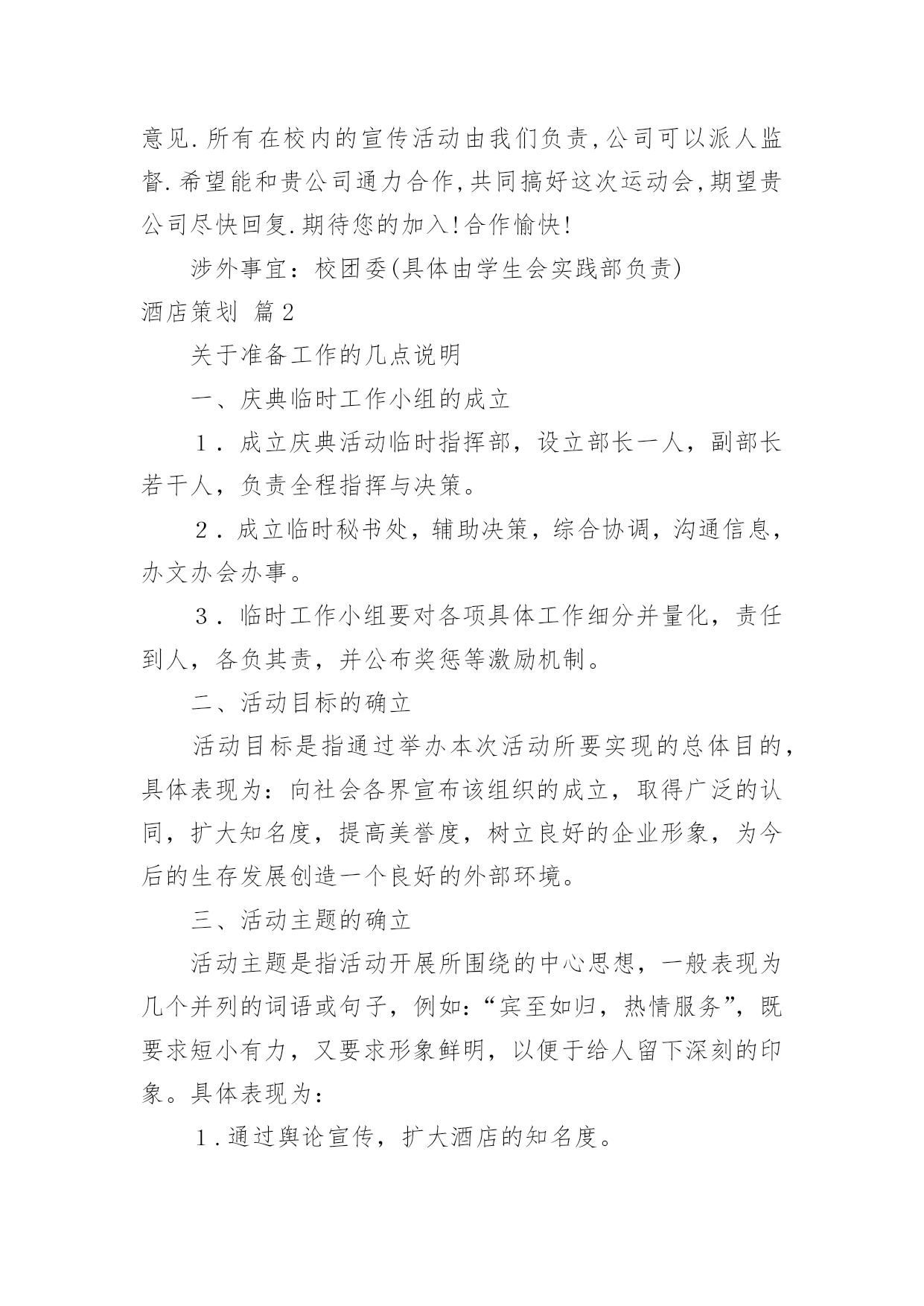 意见.所有在校内的宣传活动由我们负责,公司可以派人监督.希望能和贵公司通力合作,共同搞好这次运动会,期望贵公司尽快回复.期待您的加入!合作愉快!

涉外事宜：校团委(具体由学生会实践部负责)

酒店策划 篇2

关于准备工作的几点说明

一、庆典临时工作小组的成立

１．成立庆典活动临时指挥部，设立部长一人，副部长若干人，负责全程指挥与决策。

２．成立临时秘书处，辅助决策，综合协调，沟通信息，办文办会办事。

３．临时工作小组要对各项具体工作细分并量化，责任到人，各负其责，并公布奖惩等激励机制。

二、活动目标的确立

活动目标是指通过举办本次活动所要实现的总体目的，具体表现为：向社会各界宣布该组织的成立，取得广泛的认同，扩大知名度，提高美誉度，树立良好的企业形象，为今后的生存发展创造一个良好的外部环境。

三、活动主题的确立

活动主题是指活动开展所围绕的中心思想，一般表现为几个并列的词语或句子，例如：“宾至如归，热情服务”，既要求短小有力，又要求形象鲜明，以便于给人留下深刻的印象。具体表现为：

１.通过舆论宣传，扩大酒店的知名度。